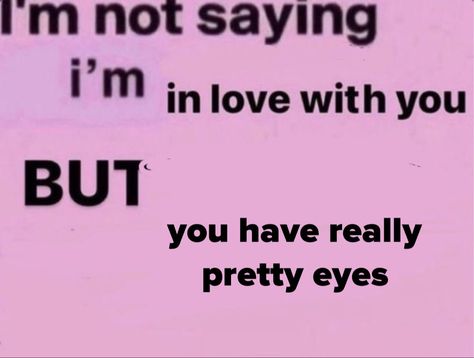 I'm not saying i'm in love with you

BUT

you have really pretty eyes